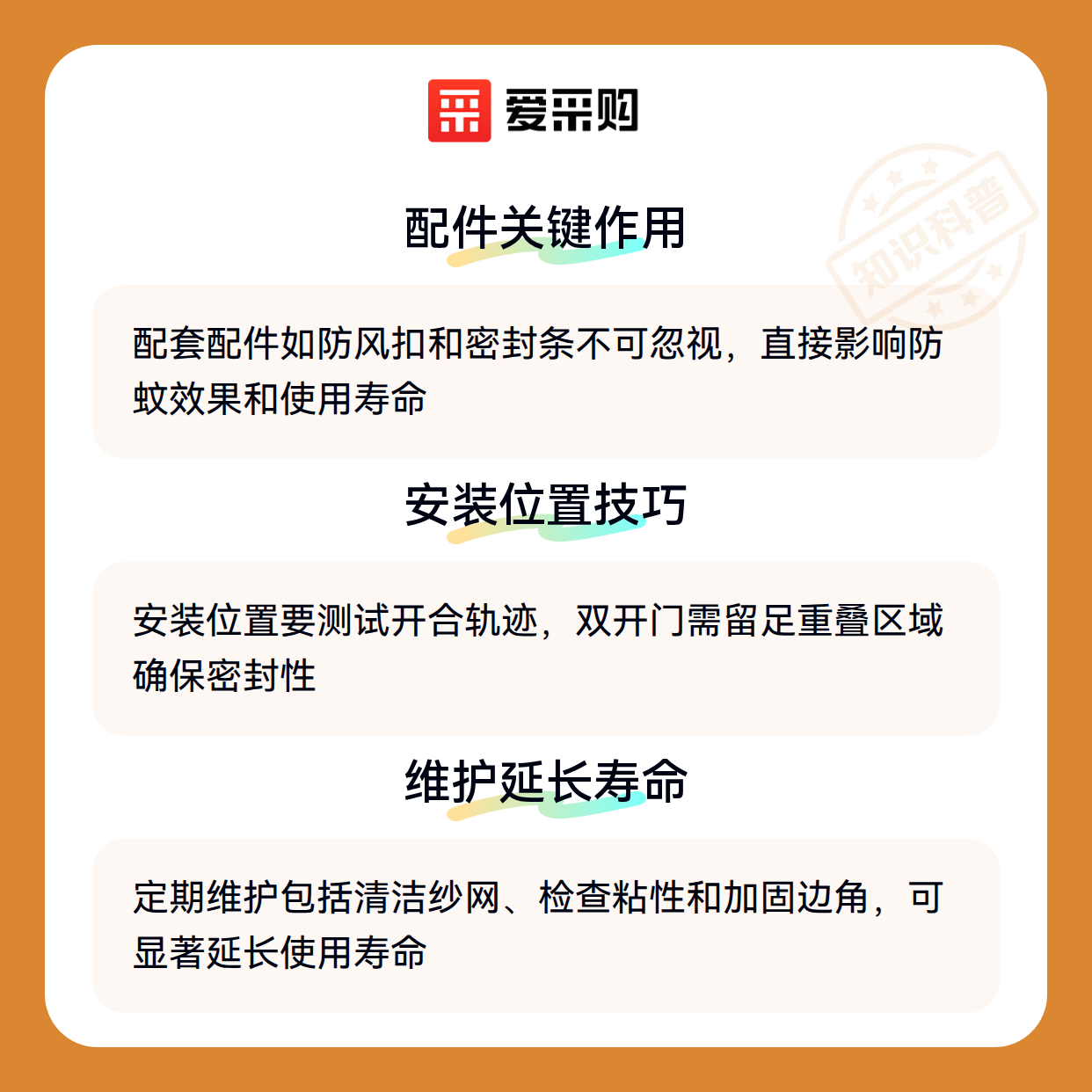 爱采购

配件关键作用

配套配件如防风扣和密封条不可忽视，直接影响防蚊效果和使用寿命

安装位置技巧

安装位置要测试开合轨迹，双开门需留足重叠区域确保密封性

维护延长寿命

定期维护包括清洁纱网、检查粘性和加固边角，可显著延长使用寿命

知识科普